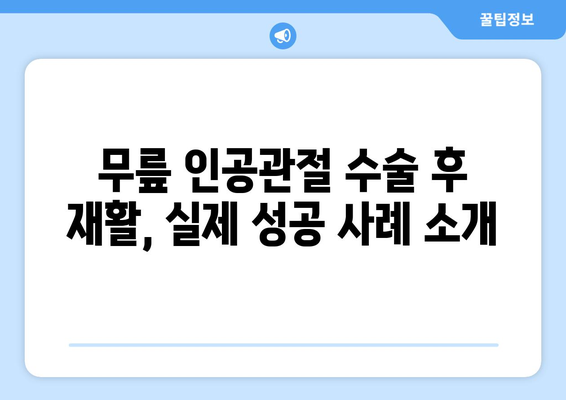 꿀팁정보

무릎 인공관절 수술 후 재활, 실제 성공 사례 소개